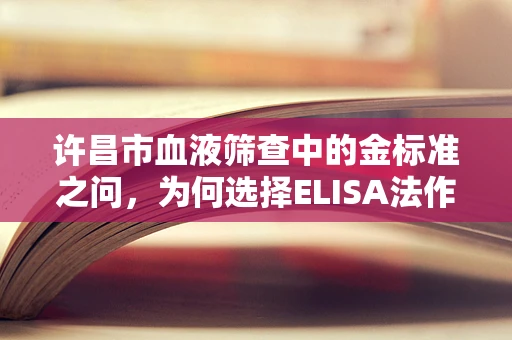 许昌市血液筛查中的金标准之问，为何选择ELISA法作